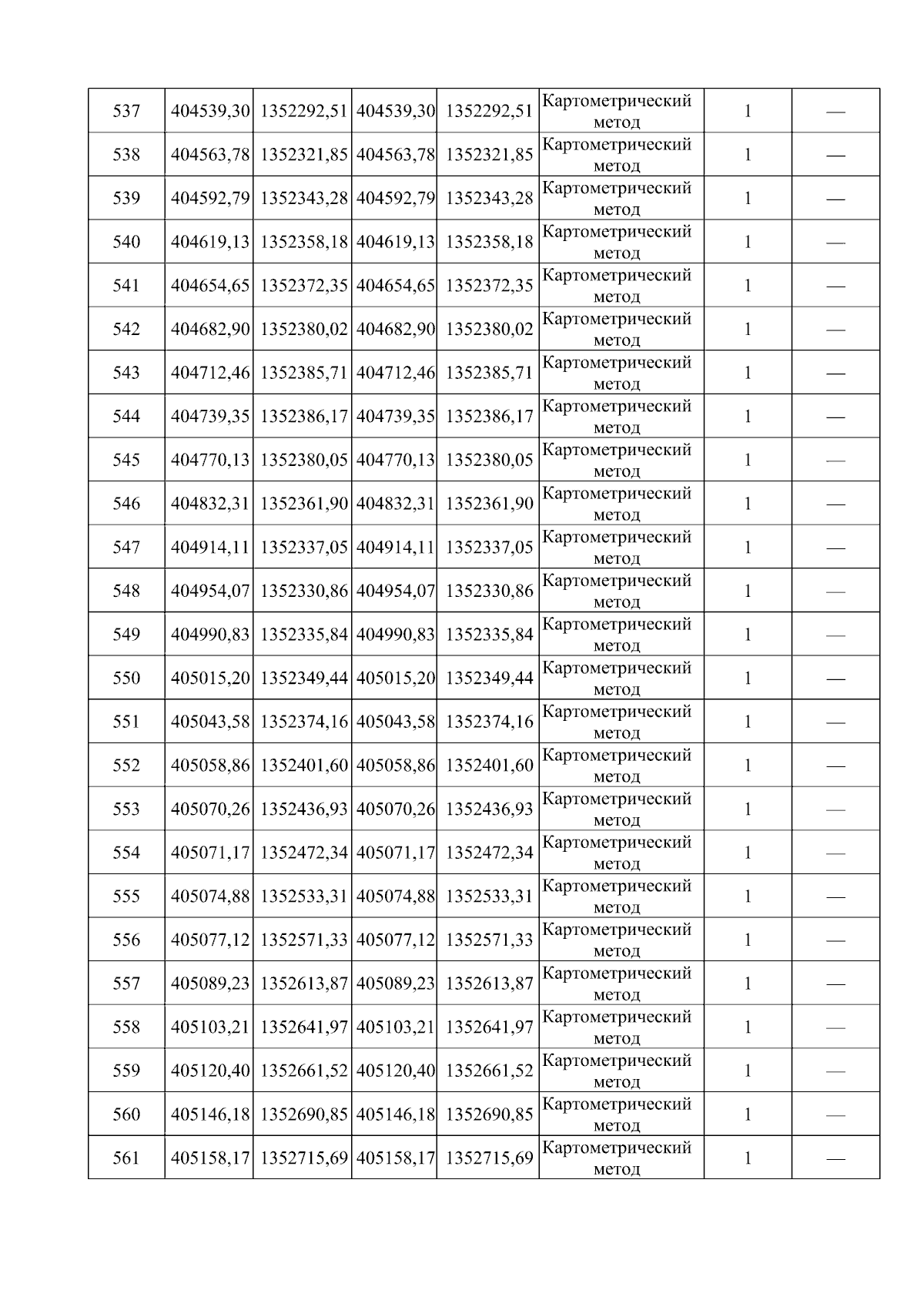 | 537 | 404539,30 | 1352292,51 | 404539,30 | 1352292,51 | Картометрический метод | 1 | — |
|---|---|---|---|---|---|---|---|
| 538 | 404563,78 | 1352321,85 | 404563,78 | 1352321,85 | Картометрический метод | 1 | — |
| 539 | 404592,79 | 1352343,28 | 404592,79 | 1352343,28 | Картометрический метод | 1 | — |
| 540 | 404619,13 | 1352358,18 | 404619,13 | 1352358,18 | Картометрический метод | 1 | — |
| 541 | 404654,65 | 1352372,35 | 404654,65 | 1352372,35 | Картометрический метод | 1 | — |
| 542 | 404682,90 | 1352380,02 | 404682,90 | 1352380,02 | Картометрический метод | 1 | — |
| 543 | 404712,46 | 1352385,71 | 404712,46 | 1352385,71 | Картометрический метод | 1 | — |
| 544 | 404739,35 | 1352386,17 | 404739,35 | 1352386,17 | Картометрический метод | 1 | — |
| 545 | 404770,13 | 1352380,05 | 404770,13 | 1352380,05 | Картометрический метод | 1 | — |
| 546 | 404832,31 | 1352361,90 | 404832,31 | 1352361,90 | Картометрический метод | 1 | — |
| 547 | 404914,11 | 1352337,05 | 404914,11 | 1352337,05 | Картометрический метод | 1 | — |
| 548 | 404954,07 | 1352330,86 | 404954,07 | 1352330,86 | Картометрический метод | 1 | — |
| 549 | 404990,83 | 1352335,84 | 404990,83 | 1352335,84 | Картометрический метод | 1 | — |
| 550 | 405015,20 | 1352349,44 | 405015,20 | 1352349,44 | Картометрический метод | 1 | — |
| 551 | 405043,58 | 1352374,16 | 405043,58 | 1352374,16 | Картометрический метод | 1 | — |
| 552 | 405058,86 | 1352401,60 | 405058,86 | 1352401,60 | Картометрический метод | 1 | — |
| 553 | 405070,26 | 1352436,93 | 405070,26 | 1352436,93 | Картометрический метод | 1 | — |
| 554 | 405071,17 | 1352472,34 | 405071,17 | 1352472,34 | Картометрический метод | 1 | — |
| 555 | 405074,88 | 1352533,31 | 405074,88 | 1352533,31 | Картометрический метод | 1 | — |
| 556 | 405077,12 | 1352571,33 | 405077,12 | 1352571,33 | Картометрический метод | 1 | — |
| 557 | 405089,23 | 1352613,87 | 405089,23 | 1352613,87 | Картометрический метод | 1 | — |
| 558 | 405103,21 | 1352641,97 | 405103,21 | 1352641,97 | Картометрический метод | 1 | — |
| 559 | 405120,40 | 1352661,52 | 405120,40 | 1352661,52 | Картометрический метод | 1 | — |
| 560 | 405146,18 | 1352690,85 | 405146,18 | 1352690,85 | Картометрический метод | 1 | — |
| 561 | 405158,17 | 1352715,69 | 405158,17 | 1352715,69 | Картометрический метод | 1 | — |